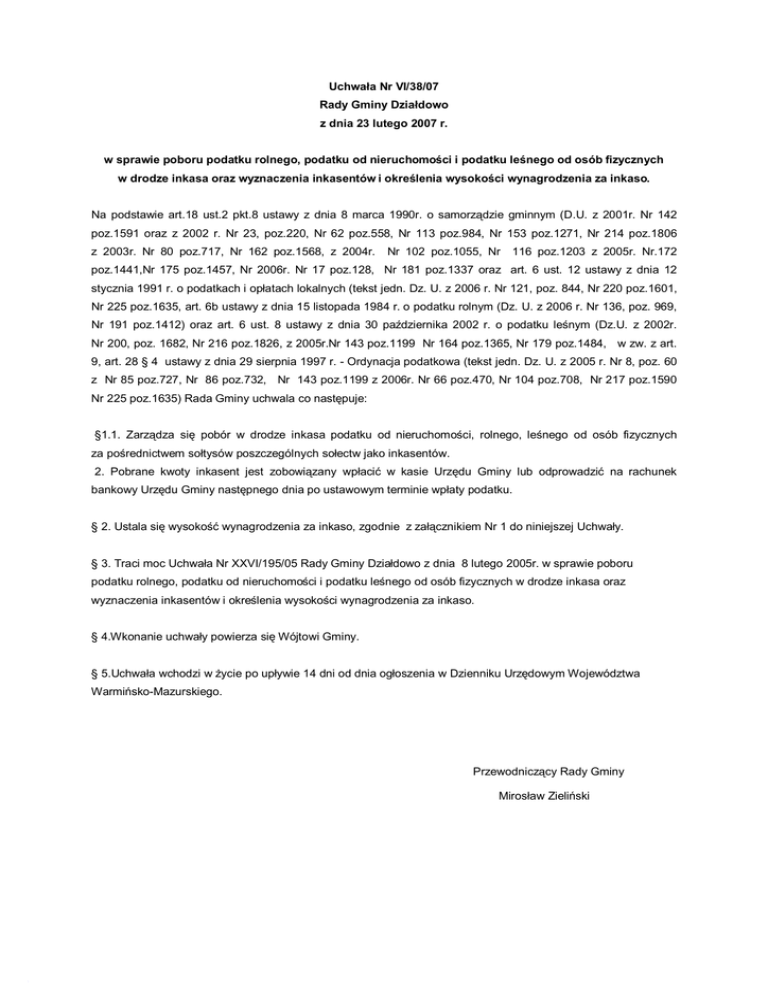 Uchwała Nr VI/38/07
Rady Gminy Działdowo
z dnia 23 lutego 2007 r.

w sprawie poboru podatku rolnego, podatku od nieruchomości i podatku leśnego od osób fizycznych w drodze inkasa oraz wyznaczenia inkasentów i określenia wysokości wynagrodzenia za inkaso.

Na podstawie art.18 ust.2 pkt.8 ustawy z dnia 8 marca 1990r. o samorządzie gminnym (D.U. z 2001r. Nr 142 poz.1591 oraz z 2002 r. Nr 23, poz.220, Nr 62 poz.558, Nr 113 poz.984, Nr 153 poz.1271, Nr 214 poz.1806 z 2003r. Nr 80 poz.717, Nr 162 poz.1568, z 2004r. Nr 102 poz.1055, Nr 116 poz.1203 z 2005r. Nr.172 poz.1441,Nr 175 poz.1457, Nr 2006r. Nr 17 poz.128, Nr 181 poz.1337 oraz art. 6 ust. 12 ustawy z dnia 12 stycznia 1991 r. o podatkach i opłatach lokalnych (tekst jedn. Dz. U. z 2006 r. Nr 121, poz. 844, Nr 220 poz.1601, Nr 225 poz.1635, art. 6b ustawy z dnia 15 listopada 1984 r. o podatku rolnym (Dz. U. z 2006 r. Nr 136, poz. 969, Nr 191 poz.1412) oraz art. 6 ust. 8 ustawy z dnia 30 października 2002 r. o podatku leśnym (Dz.U. z 2002r. Nr 200, poz. 1682, Nr 216 poz.1826, z 2005r.Nr 143 poz.1199 Nr 164 poz.1365, Nr 179 poz.1484, w zw. z art. 9, art. 28 § 4 ustawy z dnia 29 sierpnia 1997 r. - Ordynacja podatkowa (tekst jedn. Dz. U. z 2005 r. Nr 8, poz. 60 z Nr 85 poz.727, Nr 86 poz.732, Nr 143 poz.1199 z 2006r. Nr 66 poz.470, Nr 104 poz.708, Nr 217 poz.1590 Nr 225 poz.1635) Rada Gminy uchwala co następuje:

§1.1. Zarządza się pobór w drodze inkasa podatku od nieruchomości, rolnego, leśnego od osób fizycznych za pośrednictwem sołtysów poszczególnych sołectw jako inkasentów.
2. Pobrane kwoty inkasent jest zobowiązany wpłacić w kasie Urzędu Gminy lub odprowadzić na rachunek bankowy Urzędu Gminy następnego dnia po ustawowym terminie wpłaty podatku.

§ 2. Ustala się wysokość wynagrodzenia za inkaso, zgodnie z załącznikiem Nr 1 do niniejszej Uchwały.

§ 3. Traci moc Uchwała Nr XXVI/195/05 Rady Gminy Działdowo z dnia 8 lutego 2005r. w sprawie poboru podatku rolnego, podatku od nieruchomości i podatku leśnego od osób fizycznych w drodze inkasa oraz wyznaczenia inkasentów i określenia wysokości wynagrodzenia za inkaso.

§ 4.Wkonanie uchwały powierza się Wójtowi Gminy.

§ 5.Uchwała wchodzi w życie po upływie 14 dni od dnia ogłoszenia w Dzienniku Urzędowym Województwa Warmińsko-Mazurskiego.

Przewodniczący Rady Gminy
Mirosław Zieliński